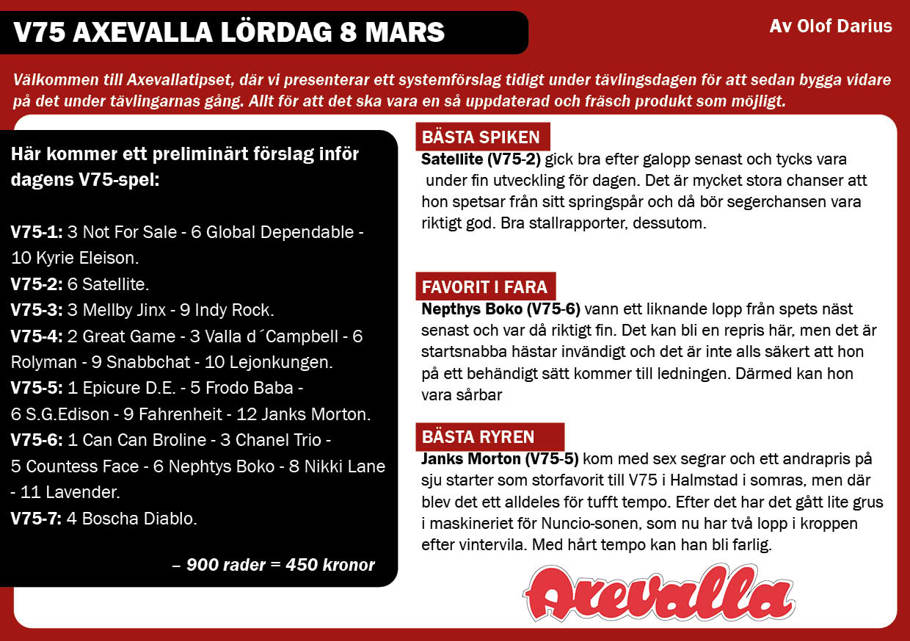 V75 AXEVALLA LÖRDAG 8 MARS

Av Olof Darius

Välkommen till Axevallatipset, där vi presenterar ett systemförslag tidigt under tävlingsdagen för att sedan bygga vidare på det under tävlingarnas gång. Allt för att det ska vara en så uppdaterad och fräsch produkt som möjligt.

Här kommer ett preliminärt förslag inför dagens V75-spel:

V75-1: 3 Not For Sale - 6 Global Dependable - 10 Kyrie Eleison.
V75-2: 6 Satellite.
V75-3: 3 Mellby Jinx - 9 Indy Rock.
V75-4: 2 Great Game - 3 Valla d´Campbell - 6 Rolyman - 9 Snabbchat - 10 Lejonkungen.
V75-5: 1 Epicure D.E. - 5 Frodo Baba - 6 S.G.Edison - 9 Fahrenheit - 12 Janks Morton.
V75-6: 1 Can Can Broline - 3 Chanel Trio - 5 Countess Face - 6 Nephtys Boko - 8 Nikki Lane - 11 Lavender.
V75-7: 4 Boscha Diablo.

– 900 rader = 450 kronor

BÄSTA SPIKEN

Satellite (V75-2) gick bra efter galopp senast och tycks vara under fin utveckling för dagen. Det är mycket stora chanser att hon spetsar från sitt springspår och då bör segerchansen vara riktigt god. Bra stallrapporter, dessutom.

FAVORIT I FARA

Nepthys Boko (V75-6) vann ett liknande lopp från spets näst senast och var då riktigt fin. Det kan bli en repris här, men det är startsnabba hästar invändigt och det är inte alls säkert att hon på ett behändigt sätt kommer till ledningen. Därmed kan hon vara sårbar

BÄSTA RYREN

Janks Morton (V75-5) kom med sex segrar och ett andrapris på sju starter som storfavorit till V75 i Halmstad i somras, men där blev det ett alldeles för tufft tempo. Efter det har det gått lite grus i maskineriet för Nuncio-sonen, som nu har två lopp i kroppen efter vintervila. Med hårt tempo kan han bli farlig.

Axevalla